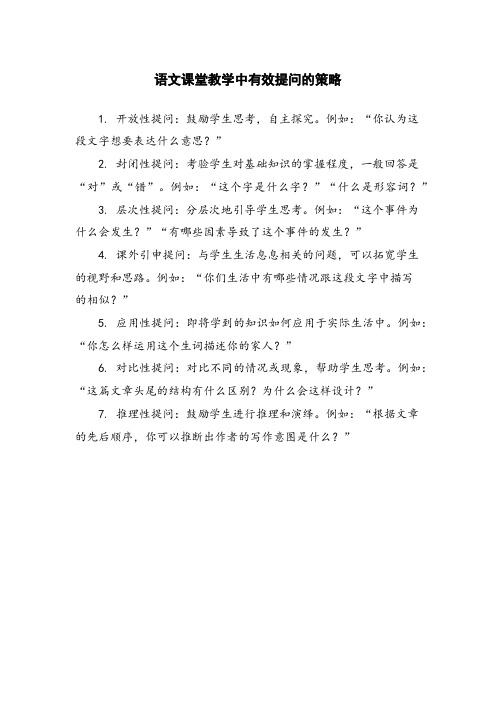 语文课堂教学中有效提问的策略

1. 开放性提问：鼓励学生思考，自主探究。例如：“你认为这段文字想要表达什么意思？”

2. 封闭性提问：考验学生对基础知识的掌握程度，一般回答是“对”或“错”。例如：“这个字是什么字？”“什么是形容词？”

3. 层次性提问：分层次地引导学生思考。例如：“这个事件为什么会发生？”“有哪些因素导致了这个事件的发生？”

4. 课外引申提问：与学生生活息息相关的问题，可以拓宽学生的视野和思路。例如：“你们生活中有哪些情况跟这段文字中描写的相似？”

5. 应用性提问：即将学到的知识如何应用于实际生活中。例如：“你怎么样运用这个生词描述你的家人？”

6. 对比性提问：对比不同的情况或现象，帮助学生思考。例如：“这篇文章头尾的结构有什么区别？为什么会这样设计？”

7. 推理性提问：鼓励学生进行推理和演绎。例如：“根据文章的先后顺序，你可以推断出作者的写作意图是什么？”